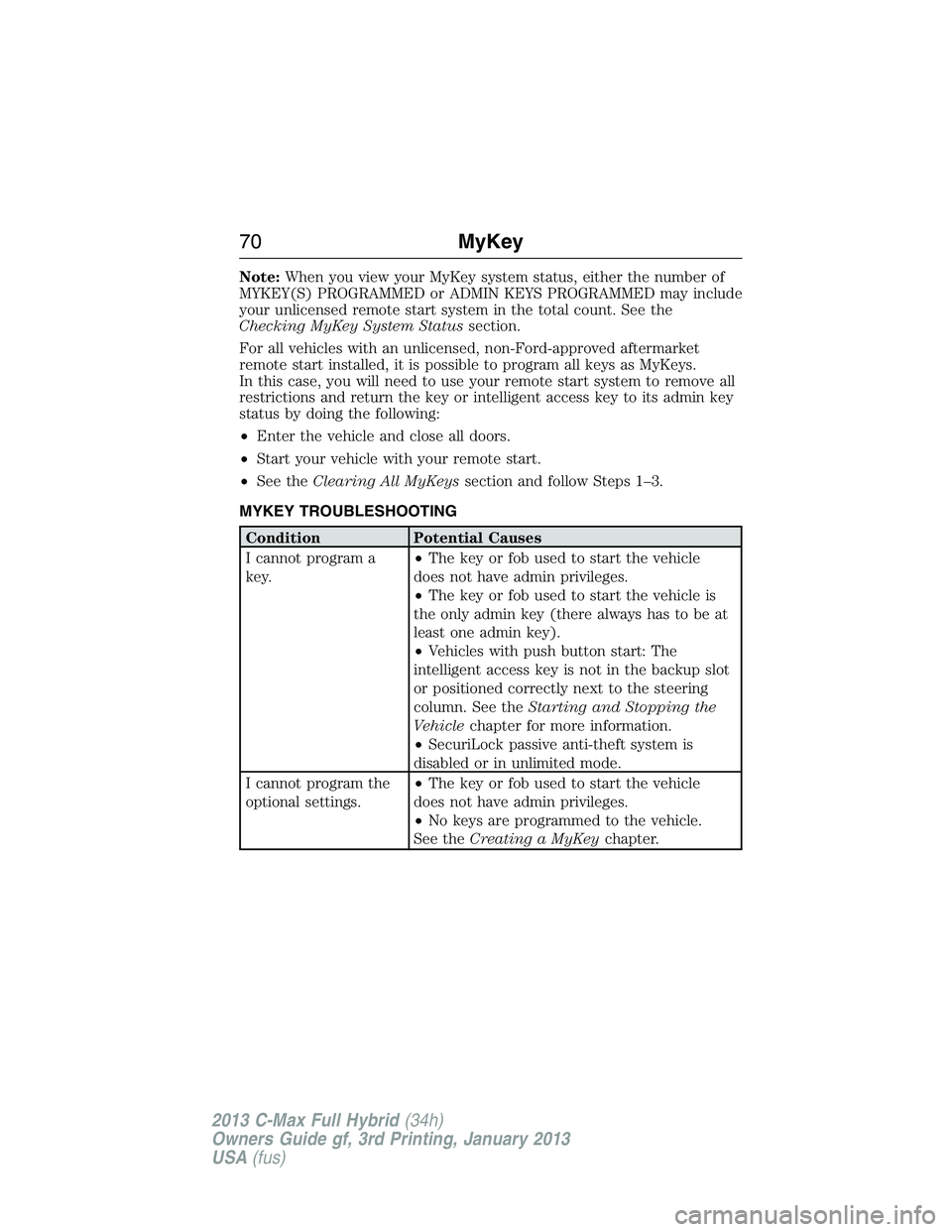 70 MyKey

Note: When you view your MyKey system status, either the number of MYKEY(S) PROGRAMMED or ADMIN KEYS PROGRAMMED may include your unlicensed remote start system in the total count. See the Checking MyKey System Status section.

For all vehicles with an unlicensed, non-Ford-approved aftermarket remote start installed, it is possible to program all keys as MyKeys.
In this case, you will need to use your remote start system to remove all restrictions and return the key or intelligent access key to its admin key status by doing the following:

• Enter the vehicle and close all doors.

• Start your vehicle with your remote start.

• See the Clearing All MyKeys section and follow Steps 1–3.

MYKEY TROUBLESHOOTING

| Condition | Potential Causes |
|---|---|
| I cannot program a key. | • The key or fob used to start the vehicle does not have admin privileges. • The key or fob used to start the vehicle is the only admin key (there always has to be at least one admin key). • Vehicles with push button start: The intelligent access key is not in the backup slot or positioned correctly next to the steering column. See the Starting and Stopping the Vehicle chapter for more information. • SecuriLock passive anti-theft system is disabled or in unlimited mode. |
| I cannot program the optional settings. | • The key or fob used to start the vehicle does not have admin privileges. • No keys are programmed to the vehicle. See the Creating a MyKey chapter. |

2013 C-Max Full Hybrid (34h)
Owners Guide gf, 3rd Printing, January 2013
USA (fus)

carmanualsonline.info